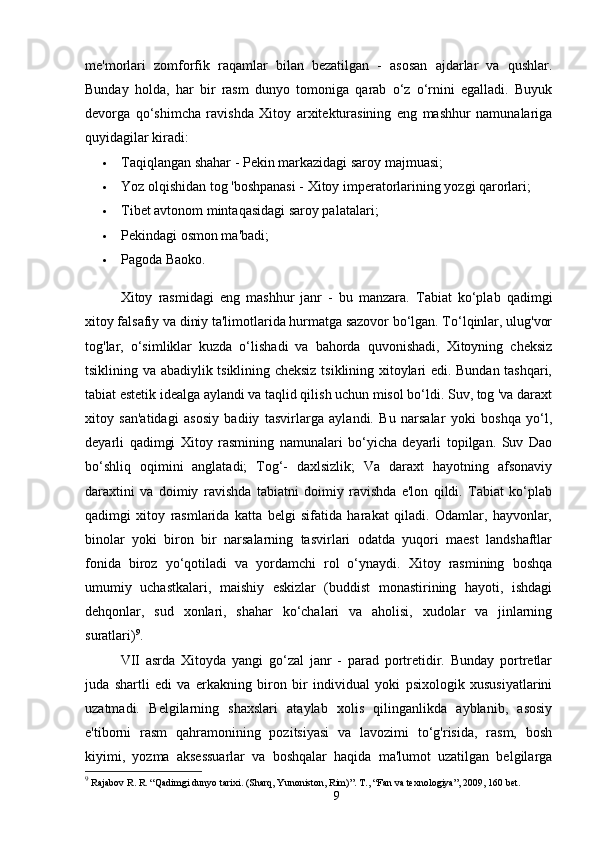 me'morlari zomforfik raqamlar bilan bezatilgan - asosan ajdarlar va qushlar. Bunday holda, har bir rasm dunyo tomoniga qarab o‘z o‘rnini egalladi. Buyuk devorga qo‘shimcha ravishda Xitoy arxitekturasining eng mashhur namunalariga quyidagilar kiradi:

• Taqiqlangan shahar - Pekin markazidagi saroy majmuasi;
• Yoz olqishidan tog 'boshpanasi - Xitoy imperatorlarining yozgi qarorlari;
• Tibet avtonom mintaqasidagi saroy palatalari;
• Pekindagi osmon ma'badi;
• Pagoda Baoko.

Xitoy rasmidagi eng mashhur janr - bu manzara. Tabiat ko‘plab qadimgi xitoy falsafiy va diniy ta'limotlarida hurmatga sazovor bo‘lgan. To‘lqinlar, ulug'vor tog'lar, o‘simliklar kuzda o‘lishadi va bahorda quvonishadi, Xitoyning cheksiz tsiklining va abadiylik tsiklining cheksiz tsiklining xitoylari edi. Bundan tashqari, tabiat estetik idealga aylandi va taqlid qilish uchun misol bo‘ldi. Suv, tog 'va daraxt xitoy san'atidagi asosiy badiiy tasvirlarga aylandi. Bu narsalar yoki boshqa yo‘l, deyarli qadimgi Xitoy rasmining namunalari bo‘yicha deyarli topilgan. Suv Dao bo‘shliq oqimini anglatadi; Tog‘- daxlsizlik; Va daraxt hayotning afsonaviy daraxtini va doimiy ravishda tabiatni doimiy ravishda e'lon qildi. Tabiat ko‘plab qadimgi xitoy rasmlarida katta belgi sifatida harakat qiladi. Odamlar, hayvonlar, binolar yoki biron bir narsalarning tasvirlari odatda yuqori maest landshaftlar fonida biroz yo‘qotiladi va yordamchi rol o‘ynaydi. Xitoy rasmining boshqa umumiy uchastkalari, maishiy eskizlar (buddist monastirining hayoti, ishdagi dehqonlar, sud xonlari, shahar ko‘chalari va aholisi, xudolar va jinlarning suratlari)$^9$.

VII asrda Xitoyda yangi go‘zal janr - parad portretidir. Bunday portretlar juda shartli edi va erkakning biron bir individual yoki psixologik xususiyatlarini uzatmadi. Belgilarning shaxslari ataylab xolis qilinganlikda ayblanib, asosiy e'tiborni rasm qahramonining pozitsiyasi va lavozimi to‘g'risida, rasm, bosh kiyimi, yozma aksessuarlar va boshqalar haqida ma'lumot uzatilgan belgilarga

$^9$ Rajabov R. R. “Qadimgi dunyo tarixi. (Sharq, Yunoniston, Rim)”. T., “Fan va texnologiya”, 2009, 160 bet.

9